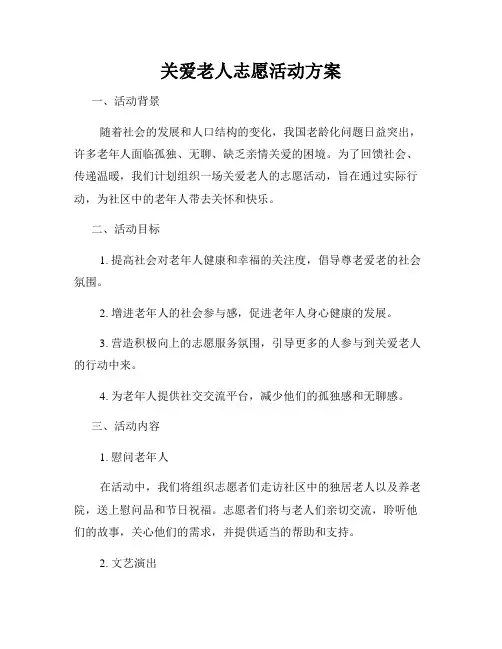 关爱老人志愿活动方案

一、活动背景

随着社会的发展和人口结构的变化，我国老龄化问题日益突出，许多老年人面临孤独、无聊、缺乏亲情关爱的困境。为了回馈社会、传递温暖，我们计划组织一场关爱老人的志愿活动，旨在通过实际行动，为社区中的老年人带去关怀和快乐。

二、活动目标

1. 提高社会对老年人健康和幸福的关注度，倡导尊老爱老的社会氛围。

2. 增进老年人的社会参与感，促进老年人身心健康的发展。

3. 营造积极向上的志愿服务氛围，引导更多的人参与到关爱老人的行动中来。

4. 为老年人提供社交交流平台，减少他们的孤独感和无聊感。

三、活动内容

1. 慰问老年人

在活动中，我们将组织志愿者们走访社区中的独居老人以及养老院，送上慰问品和节日祝福。志愿者们将与老人们亲切交流，聆听他们的故事，关心他们的需求，并提供适当的帮助和支持。

2. 文艺演出